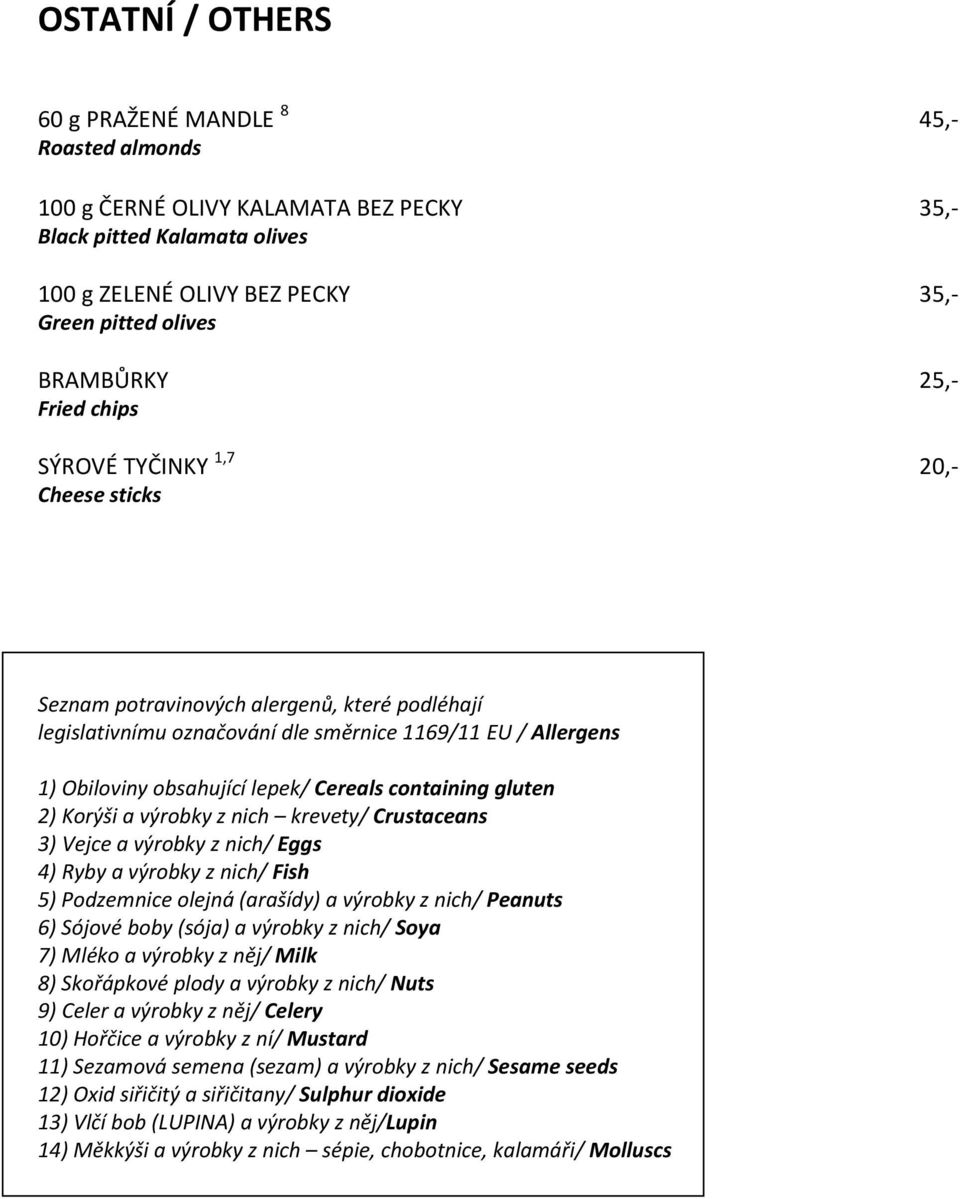 OSTATNÍ / OTHERS

60 g PRAŽENÉ MANDLE $^{8}$ 45,-
Roasted almonds

100 g ČERNÉ OLIVY KALAMATA BEZ PECKY 35,-
Black pitted Kalamata olives

100 g ZELENÉ OLIVY BEZ PECKY 35,-
Green pitted olives

BRAMBŮRKY 25,-
Fried chips

SÝROVÉ TYČINKY $^{1,7}$ 20,-
Cheese sticks

Seznam potravinových alergenů, které podléhají legislativnímu označování dle směrnice 1169/11 EU / Allergens

1) Obiloviny obsahující lepek/ Cereals containing gluten
2) Korýši a výrobky z nich – krevety/ Crustaceans
3) Vejce a výrobky z nich/ Eggs
4) Ryby a výrobky z nich/ Fish
5) Podzemnice olejná (arašídy) a výrobky z nich/ Peanuts
6) Sójové boby (sója) a výrobky z nich/ Soya
7) Mléko a výrobky z něj/ Milk
8) Skořápkové plody a výrobky z nich/ Nuts
9) Celer a výrobky z něj/ Celery
10) Hořčice a výrobky z ní/ Mustard
11) Sezamová semena (sezam) a výrobky z nich/ Sesame seeds
12) Oxid siřičitý a siřičitany/ Sulphur dioxide
13) Vlčí bob (LUPINA) a výrobky z něj/Lupin
14) Měkkýši a výrobky z nich – sépie, chobotnice, kalamáři/ Molluscs